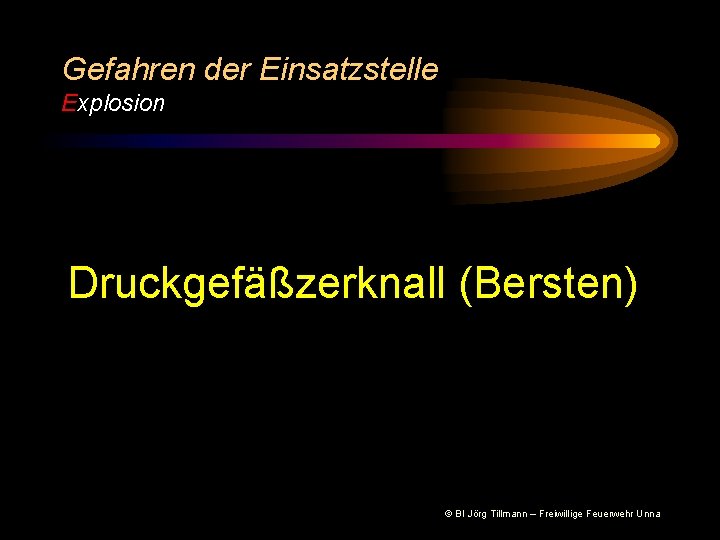 Gefahren der Einsatzstelle
Explosion

Druckgefäßzerknall (Bersten)

© BI Jörg Tillmann – Freiwillige Feuerwehr Unna